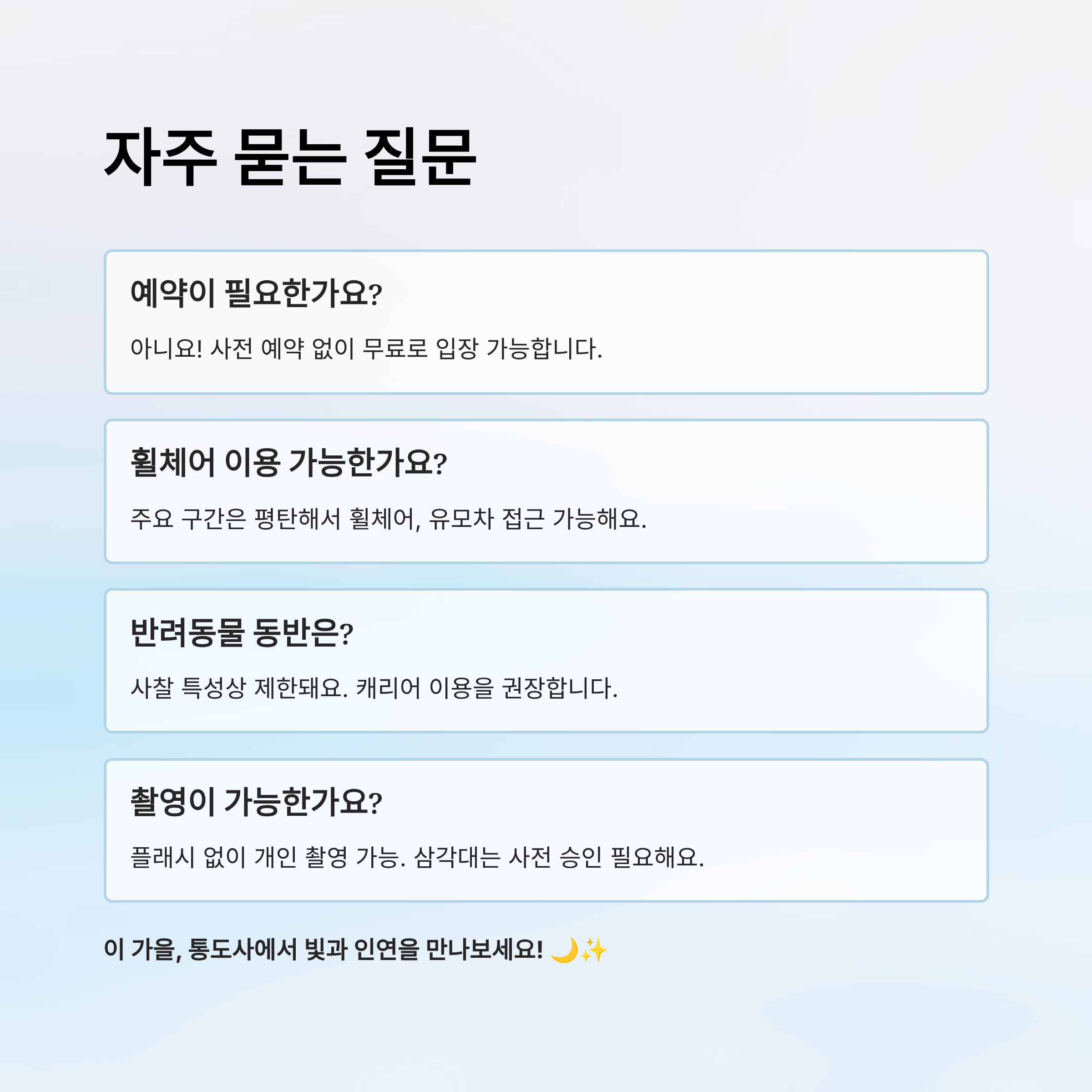 자주 묻는 질문

예약이 필요한가요?

아니요! 사전 예약 없이 무료로 입장 가능합니다.

휠체어 이용 가능한가요?

주요 구간은 평탄해서 휠체어, 유모차 접근 가능해요.

반려동물 동반은?

사찰 특성상 제한돼요. 캐리어 이용을 권장합니다.

촬영이 가능한가요?

플래시 없이 개인 촬영 가능. 삼각대는 사전 승인 필요해요.

이 가을, 통도사에서 빛과 인연을 만나보세요! 🌙✨